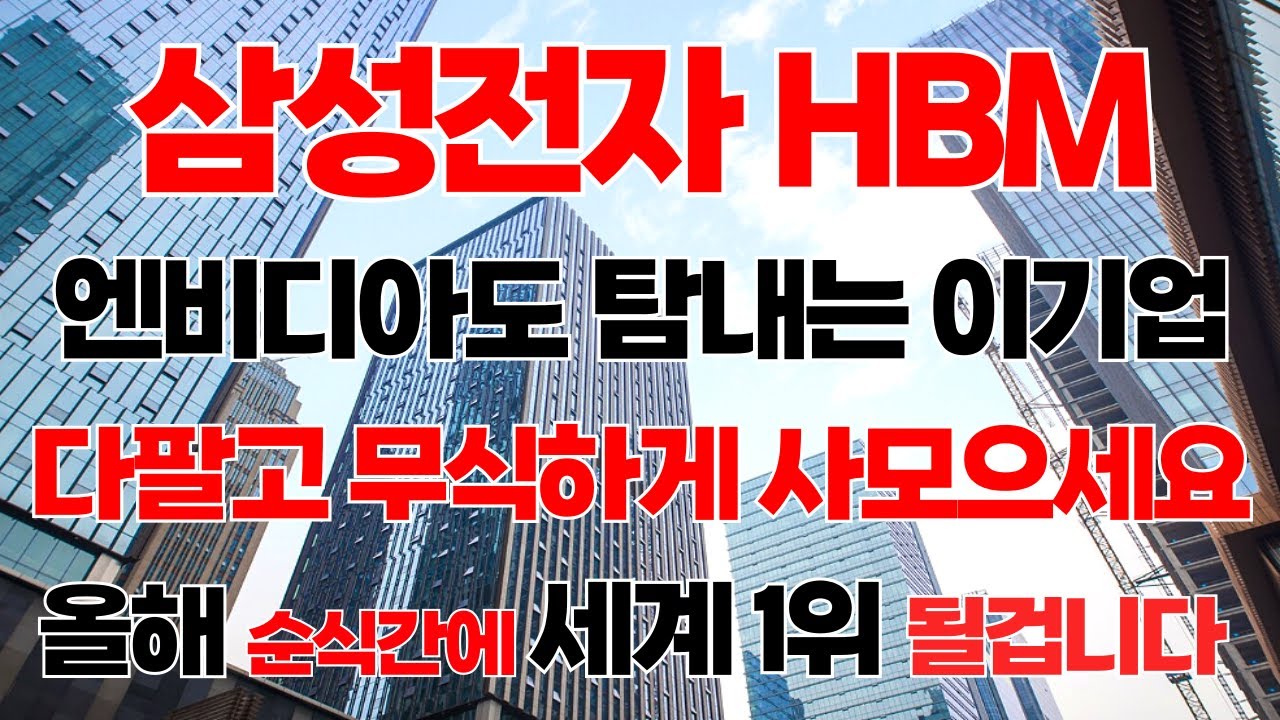 삼성전자 HBM
엔비디아도 탐내는 이기업
다팔고 무식하게 사모으세요
올해 순식간에 세계 1위 될겁니다